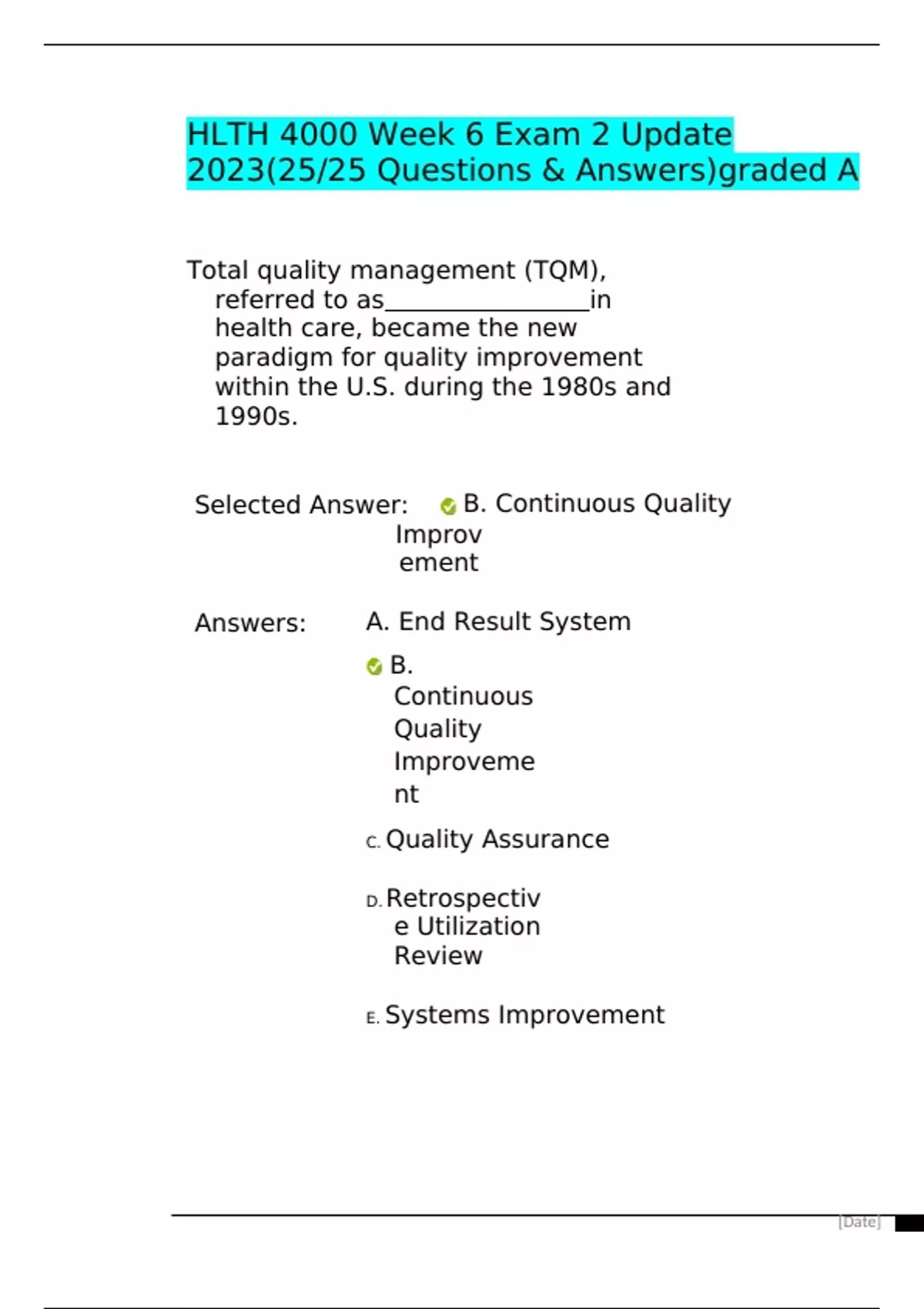 HLTH 4000 Week 6 Exam 2 Update 2023(25/25 Questions & Answers)graded A

Total quality management (TQM), referred to as________________in health care, became the new paradigm for quality improvement within the U.S. during the 1980s and 1990s.

Selected Answer: B. Continuous Quality Improvement

Answers: A. End Result System

B. Continuous Quality Improvement

C. Quality Assurance

D. Retrospective Utilization Review

E. Systems Improvement

[Date]